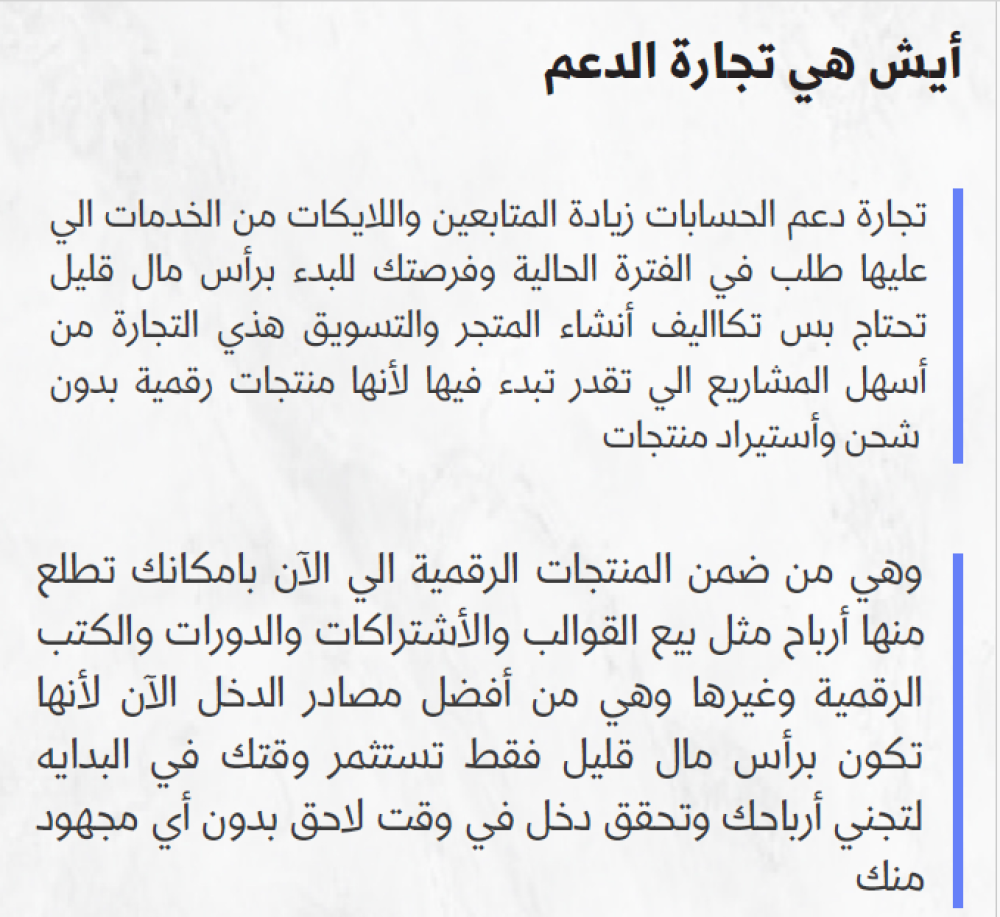 أيش هي تجارة الدعم

تجارة دعم الحسابات زيادة المتابعين واللايكات من الخدمات الي عليها طلب في الفترة الحالية وفرصتك للبدء برأس مال قليل تحتاج بس تكااليف أنشاء المتجر والتسويق هذي التجارة من أسهل المشاريع الي تقدر تبدء فيها لأنها منتجات رقمية بدون شحن وأستيراد منتجات

وهي من ضمن المنتجات الرقمية الي الآن بامكانك تطلع منها أرباح مثل بيع القوالب والأشتراكات والدورات والكتب الرقمية وغيرها وهي من أفضل مصادر الدخل الآن لأنها تكون برأس مال قليل فقط تستثمر وقتك في البدايه لتجني أرباحك وتحقق دخل في وقت لاحق بدون أي مجهود منك